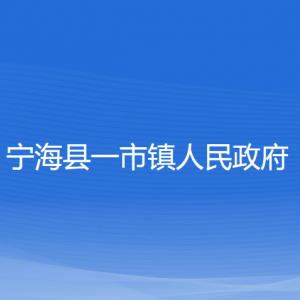 宁海县一市镇人民政府